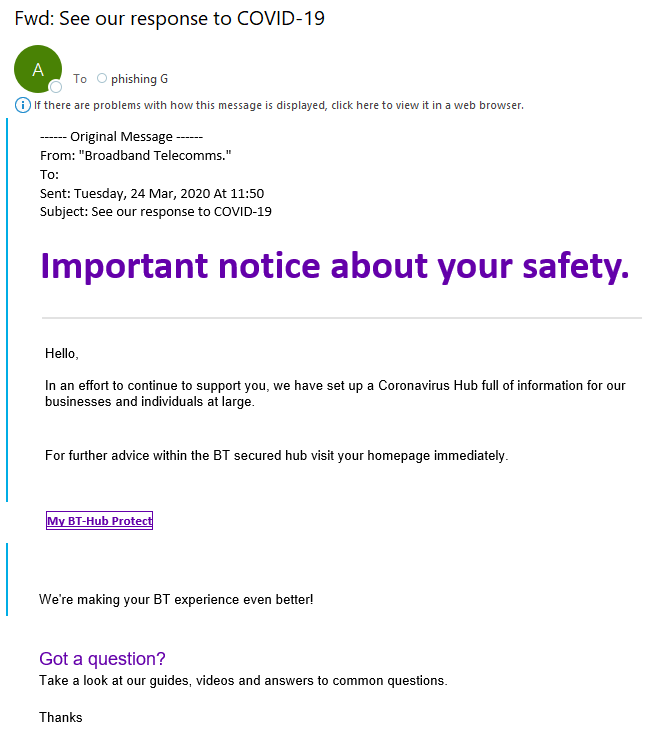 Fwd: See our response to COVID-19

A

To phishing G

If there are problems with how this message is displayed, click here to view it in a web browser.

------ Original Message ------
From: "Broadband Telecomms."
To:
Sent: Tuesday, 24 Mar, 2020 At 11:50
Subject: See our response to COVID-19

Important notice about your safety.

Hello,

In an effort to continue to support you, we have set up a Coronavirus Hub full of information for our businesses and individuals at large.

For further advice within the BT secured hub visit your homepage immediately.

My BT-Hub Protect

We're making your BT experience even better!

Got a question?
Take a look at our guides, videos and answers to common questions.

Thanks